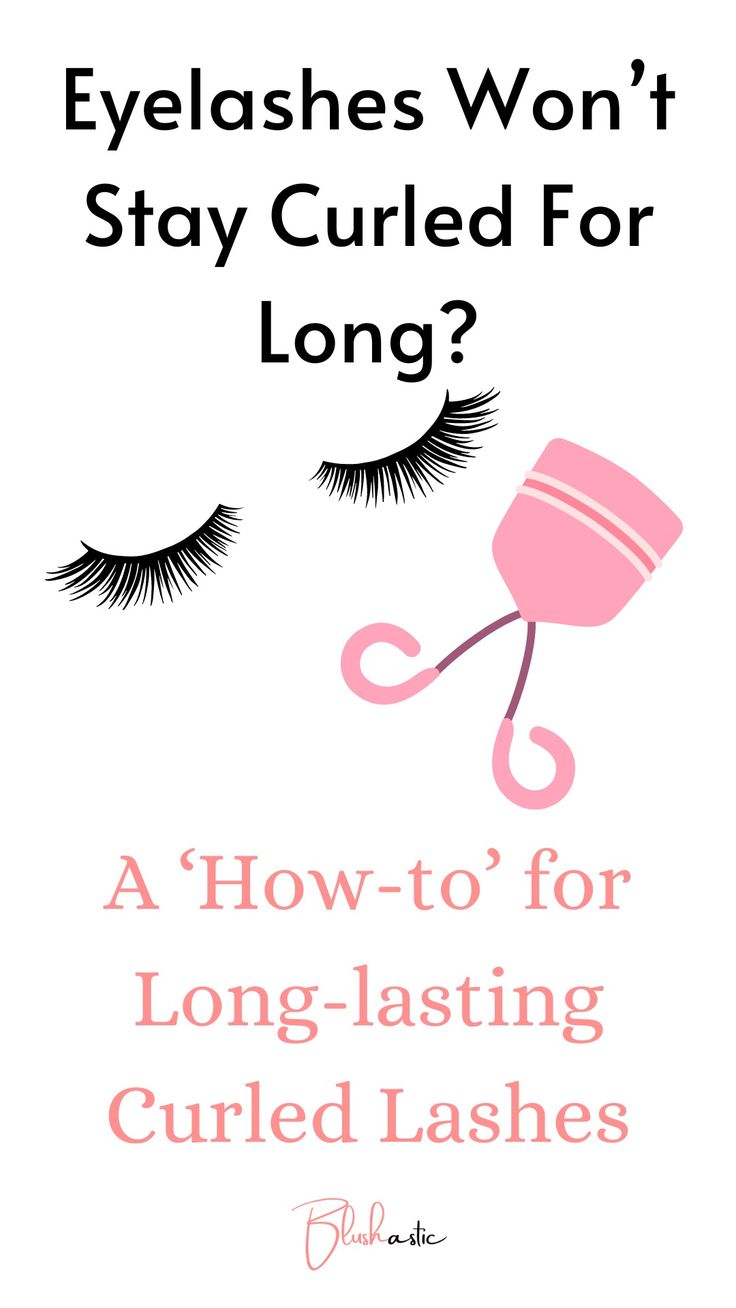 Eyelashes Won't Stay Curled For Long?

A 'How-to' for Long-lasting Curled Lashes

Blushastic